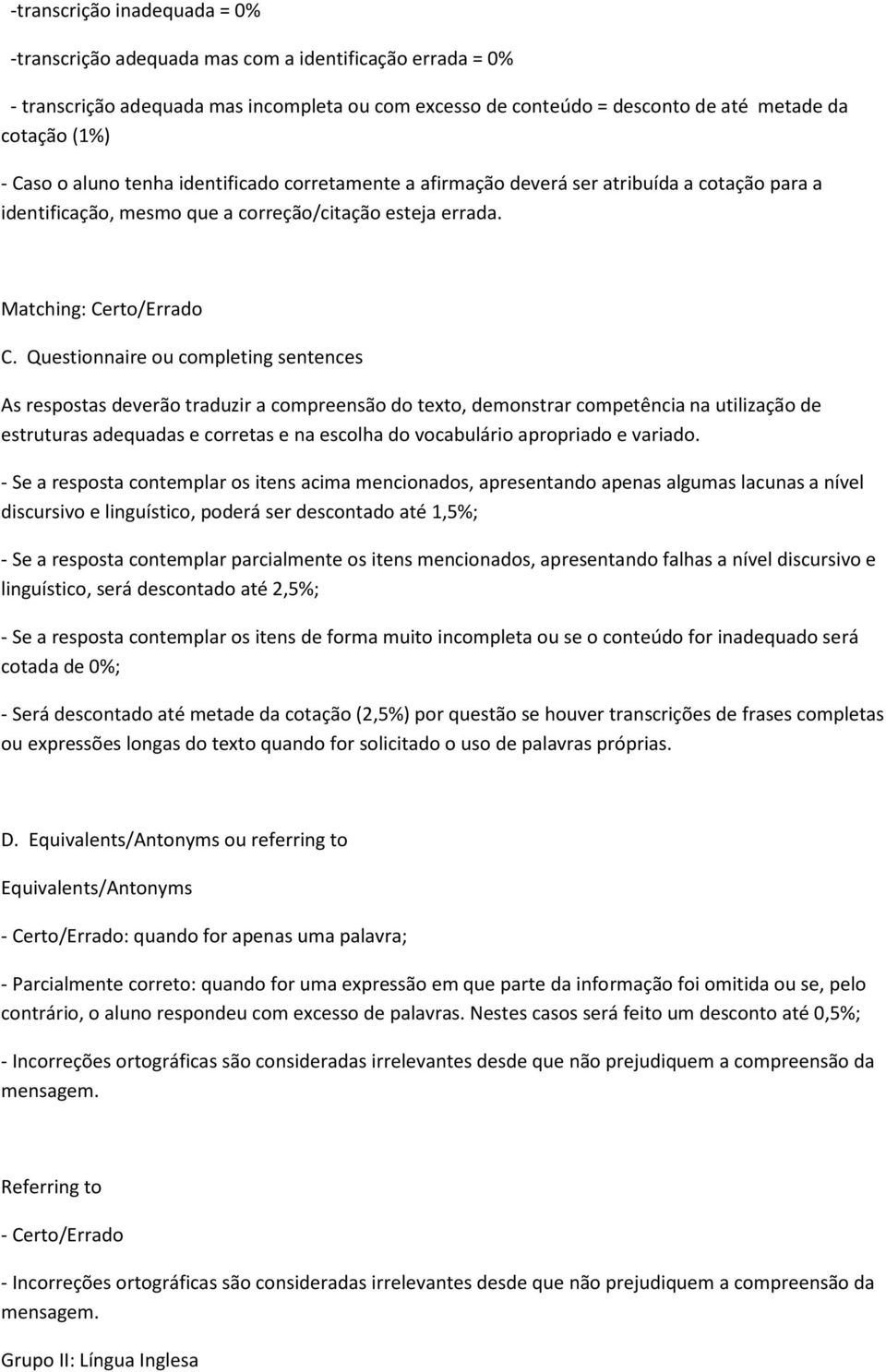 -transcrição inadequada = 0%

-transcrição adequada mas com a identificação errada = 0%

- transcrição adequada mas incompleta ou com excesso de conteúdo = desconto de até metade da cotação (1%)

- Caso o aluno tenha identificado corretamente a afirmação deverá ser atribuída a cotação para a identificação, mesmo que a correção/citação esteja errada.

Matching: Certo/Errado

C. Questionnaire ou completing sentences

As respostas deverão traduzir a compreensão do texto, demonstrar competência na utilização de estruturas adequadas e corretas e na escolha do vocabulário apropriado e variado.

- Se a resposta contemplar os itens acima mencionados, apresentando apenas algumas lacunas a nível discursivo e linguístico, poderá ser descontado até 1,5%;

- Se a resposta contemplar parcialmente os itens mencionados, apresentando falhas a nível discursivo e linguístico, será descontado até 2,5%;

- Se a resposta contemplar os itens de forma muito incompleta ou se o conteúdo for inadequado será cotada de 0%;

- Será descontado até metade da cotação (2,5%) por questão se houver transcrições de frases completas ou expressões longas do texto quando for solicitado o uso de palavras próprias.

D. Equivalents/Antonyms ou referring to

Equivalents/Antonyms

- Certo/Errado: quando for apenas uma palavra;

- Parcialmente correto: quando for uma expressão em que parte da informação foi omitida ou se, pelo contrário, o aluno respondeu com excesso de palavras. Nestes casos será feito um desconto até 0,5%;

- Incorreções ortográficas são consideradas irrelevantes desde que não prejudiquem a compreensão da mensagem.

Referring to

- Certo/Errado

- Incorreções ortográficas são consideradas irrelevantes desde que não prejudiquem a compreensão da mensagem.

Grupo II: Língua Inglesa